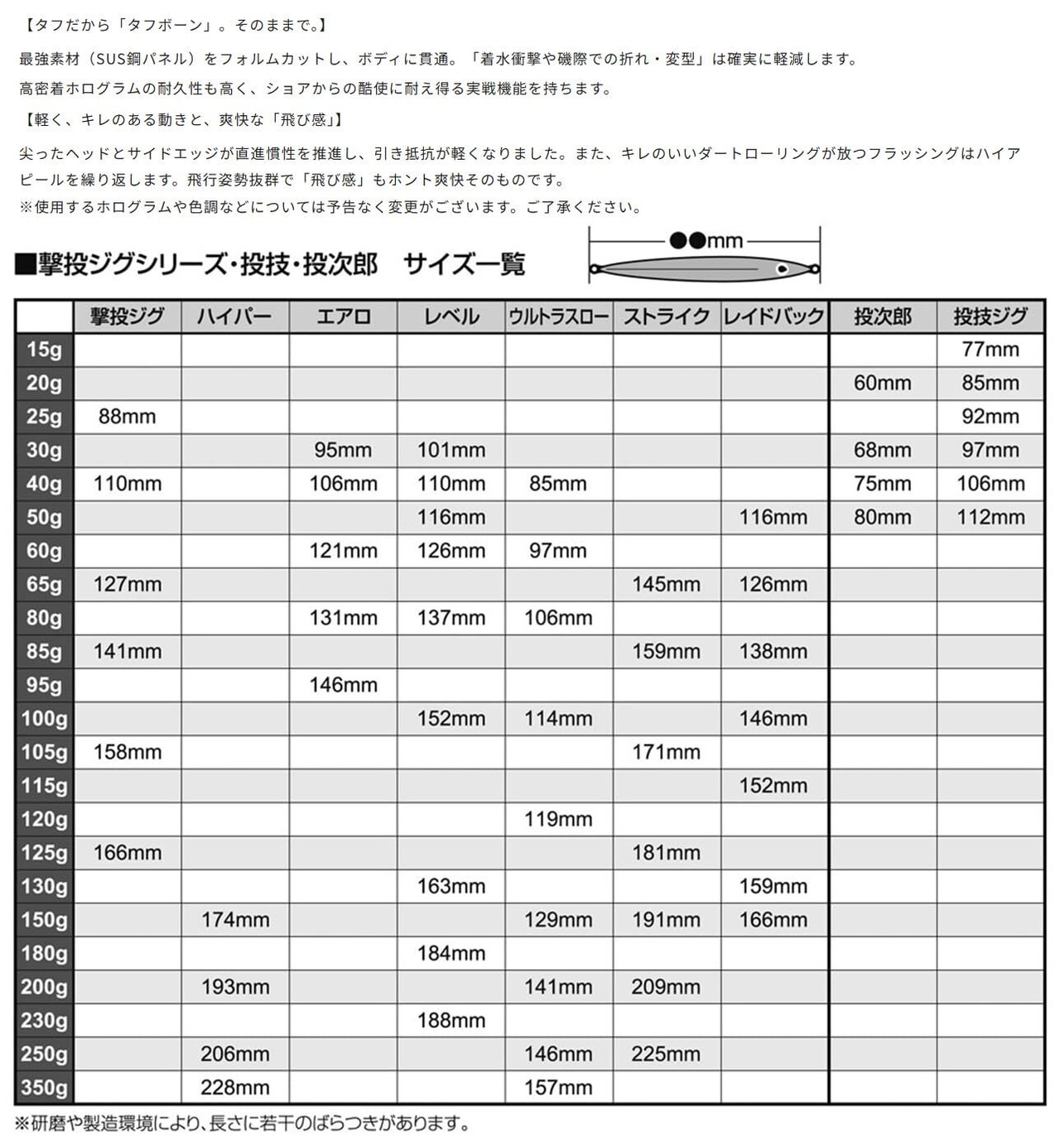 【タフだから「タフボーン」。そのままで。】

最強素材（SUS鋼パネル）をフォルムカットし、ボディに貫通。「着水衝撃や磯際での折れ・変型」は確実に軽減します。

高密着ホログラムの耐久性も高く、ショアからの酷使に耐え得る実戦機能を持ちます。

【軽く、キレのある動きと、爽快な「飛び感」】

尖ったヘッドとサイドエッジが直進慣性を推進し、引き抵抗が軽くなりました。また、キレのいいダートローリングが放つフラッシングはハイアピールを繰り返します。飛行姿勢抜群で「飛び感」もホント爽快そのものです。

※使用するホログラムや色調などについては予告なく変更がございます。ご了承ください。

■撃投ジグシリーズ・投技・投次郎　サイズ一覧

●●mm

| | 撃投ジグ | ハイパー | エアロ | レベル | ウルトラスロー | ストライク | レイドバック | 投次郎 | 投技ジグ |
|---|---|---|---|---|---|---|---|---|---|
| 15g | | | | | | | | | 77mm |
| 20g | | | | | | | | 60mm | 85mm |
| 25g | 88mm | | | | | | | | 92mm |
| 30g | | | 95mm | 101mm | | | | 68mm | 97mm |
| 40g | 110mm | | 106mm | 110mm | 85mm | | | 75mm | 106mm |
| 50g | | | | 116mm | | | 116mm | 80mm | 112mm |
| 60g | | | 121mm | 126mm | 97mm | | | | |
| 65g | 127mm | | | | | 145mm | 126mm | | |
| 80g | | | 131mm | 137mm | 106mm | | | | |
| 85g | 141mm | | | | | 159mm | 138mm | | |
| 95g | | | 146mm | | | | | | |
| 100g | | | | 152mm | 114mm | | 146mm | | |
| 105g | 158mm | | | | | 171mm | | | |
| 115g | | | | | | | 152mm | | |
| 120g | | | | | 119mm | | | | |
| 125g | 166mm | | | | | 181mm | | | |
| 130g | | | | 163mm | | | 159mm | | |
| 150g | | 174mm | | | 129mm | 191mm | 166mm | | |
| 180g | | | | 184mm | | | | | |
| 200g | | 193mm | | | 141mm | 209mm | | | |
| 230g | | | | 188mm | | | | | |
| 250g | | 206mm | | | 146mm | 225mm | | | |
| 350g | | 228mm | | | 157mm | | | | |

※研磨や製造環境により、長さに若干のばらつきがあります。